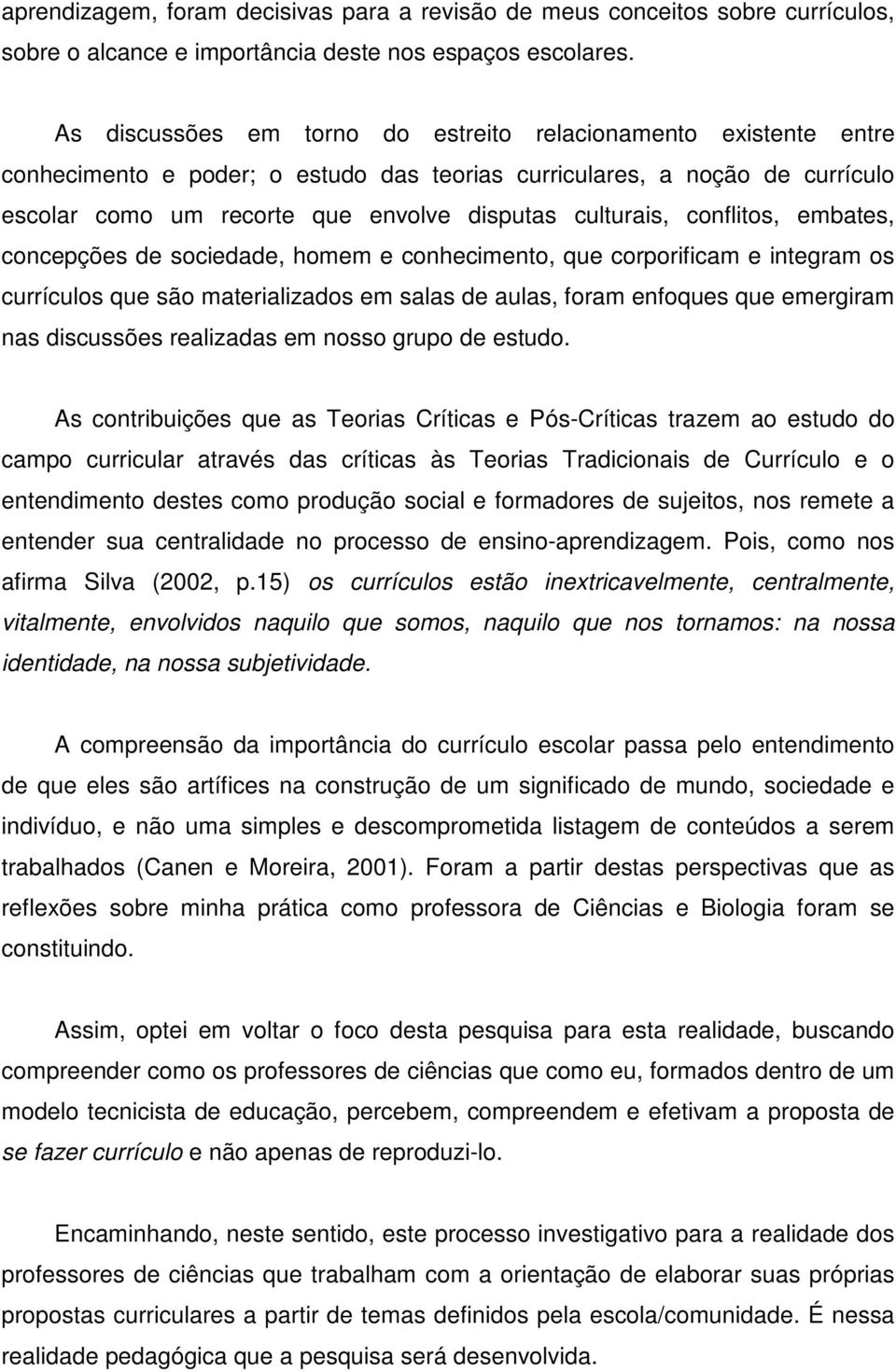 aprendizagem, foram decisivas para a revisão de meus conceitos sobre currículos, sobre o alcance e importância deste nos espaços escolares.

As discussões em torno do estreito relacionamento existente entre conhecimento e poder; o estudo das teorias curriculares, a noção de currículo escolar como um recorte que envolve disputas culturais, conflitos, embates, concepções de sociedade, homem e conhecimento, que corporificam e integram os currículos que são materializados em salas de aulas, foram enfoques que emergiram nas discussões realizadas em nosso grupo de estudo.

As contribuições que as Teorias Críticas e Pós-Críticas trazem ao estudo do campo curricular através das críticas às Teorias Tradicionais de Currículo e o entendimento destes como produção social e formadores de sujeitos, nos remete a entender sua centralidade no processo de ensino-aprendizagem. Pois, como nos afirma Silva (2002, p.15) os currículos estão inextricavelmente, centralmente, vitalmente, envolvidos naquilo que somos, naquilo que nos tornamos: na nossa identidade, na nossa subjetividade.

A compreensão da importância do currículo escolar passa pelo entendimento de que eles são artífices na construção de um significado de mundo, sociedade e indivíduo, e não uma simples e descomprometida listagem de conteúdos a serem trabalhados (Canen e Moreira, 2001). Foram a partir destas perspectivas que as reflexões sobre minha prática como professora de Ciências e Biologia foram se constituindo.

Assim, optei em voltar o foco desta pesquisa para esta realidade, buscando compreender como os professores de ciências que como eu, formados dentro de um modelo tecnicista de educação, percebem, compreendem e efetivam a proposta de se fazer currículo e não apenas de reproduzi-lo.

Encaminhando, neste sentido, este processo investigativo para a realidade dos professores de ciências que trabalham com a orientação de elaborar suas próprias propostas curriculares a partir de temas definidos pela escola/comunidade. É nessa realidade pedagógica que a pesquisa será desenvolvida.